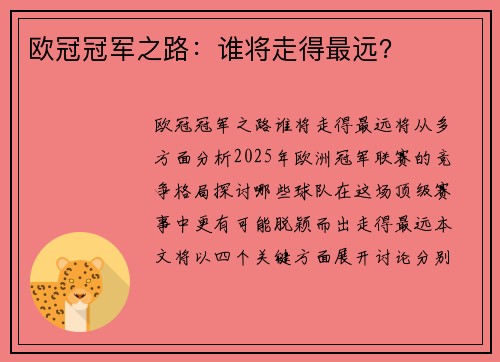 欧冠冠军之路：谁将走得最远？

欧冠冠军之路谁将走得最远将从多方面分析2025年欧洲冠军联赛的竞争格局探讨哪些球队在这场顶级赛事中更有可能脱颖而出走得最远本文将以四个关键方面展开讨论分别